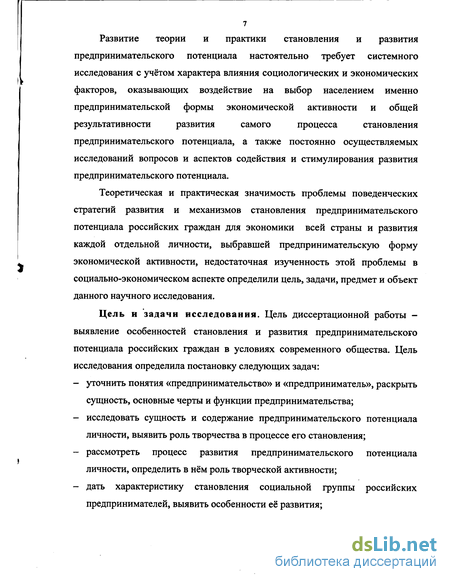 7

Развитие теории и практики становления и развития предпринимательского потенциала настоятельно требует системного исследования с учётом характера влияния социологических и экономических факторов, оказывающих воздействие на выбор населением именно предпринимательской формы экономической активности и общей результативности развития самого процесса становления предпринимательского потенциала, а также постоянно осуществляемых исследований вопросов и аспектов содействия и стимулирования развития предпринимательского потенциала.

Теоретическая и практическая значимость проблемы поведенческих стратегий развития и механизмов становления предпринимательского потенциала российских граждан для экономики всей страны и развития каждой отдельной личности, выбравшей предпринимательскую форму экономической активности, недостаточная изученность этой проблемы в социально-экономическом аспекте определили цель, задачи, предмет и объект данного научного исследования.

Цель и задачи исследования. Цель диссертационной работы – выявление особенностей становления и развития предпринимательского потенциала российских граждан в условиях современного общества. Цель исследования определила постановку следующих задач:

– уточнить понятия «предпринимательство» и «предприниматель», раскрыть сущность, основные черты и функции предпринимательства;

– исследовать сущность и содержание предпринимательского потенциала личности, выявить роль творчества в процессе его становления;

– рассмотреть процесс развития предпринимательского потенциала личности, определить в нём роль творческой активности;

– дать характеристику становления социальной группы российских предпринимателей, выявить особенности её развития;

dsLib.net
библиотека диссертаций